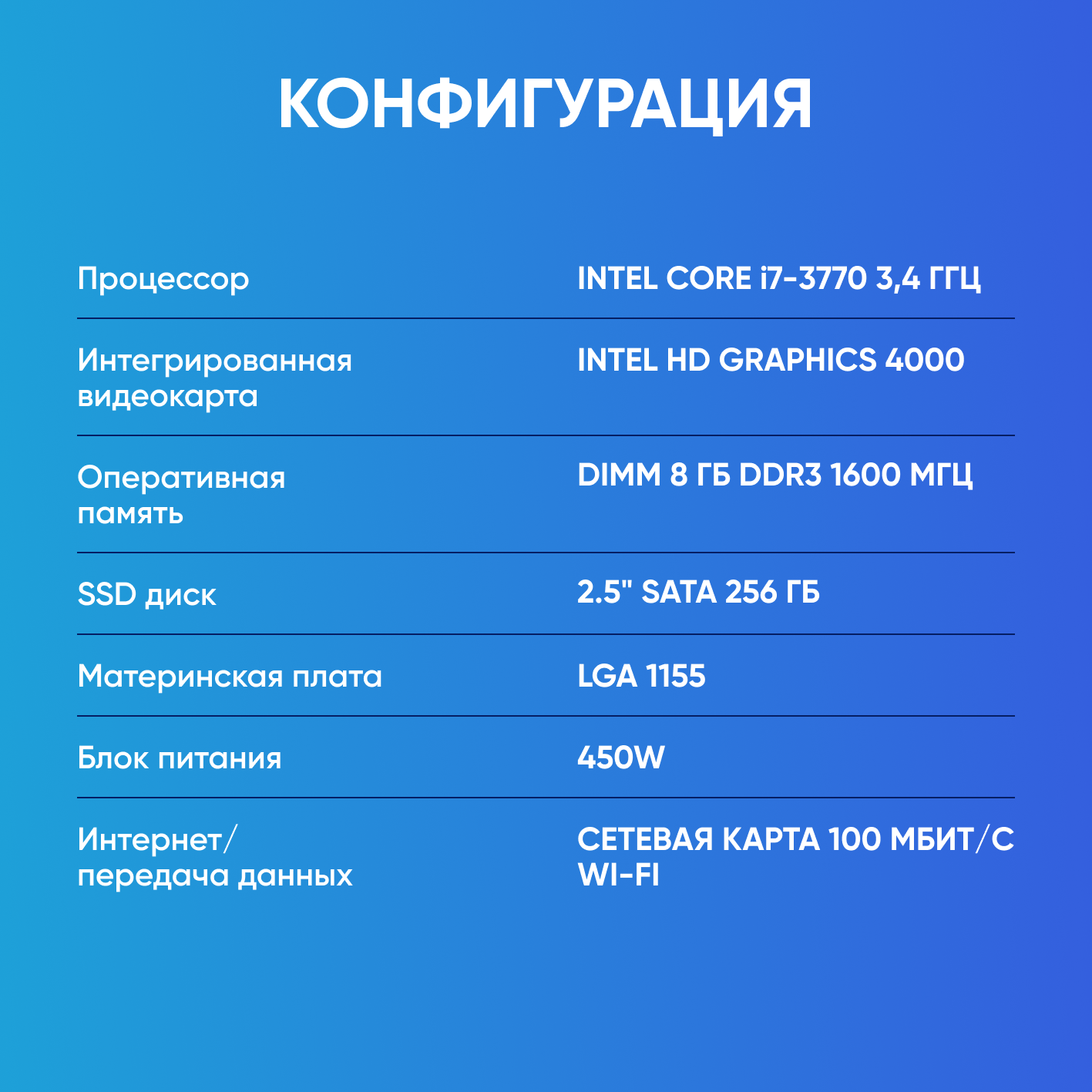 КОНФИГУРАЦИЯ

| | |
|---|---|
| Процессор | INTEL CORE i7-3770 3,4 ГГЦ |
| Интегрированная видеокарта | INTEL HD GRAPHICS 4000 |
| Оперативная память | DIMM 8 ГБ DDR3 1600 МГЦ |
| SSD диск | 2.5" SATA 256 ГБ |
| Материнская плата | LGA 1155 |
| Блок питания | 450W |
| Интернет/ передача данных | СЕТЕВАЯ КАРТА 100 МБИТ/С WI-FI |